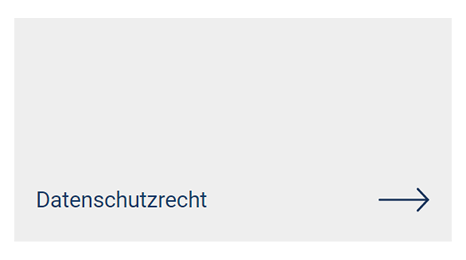 Datenschutzrecht